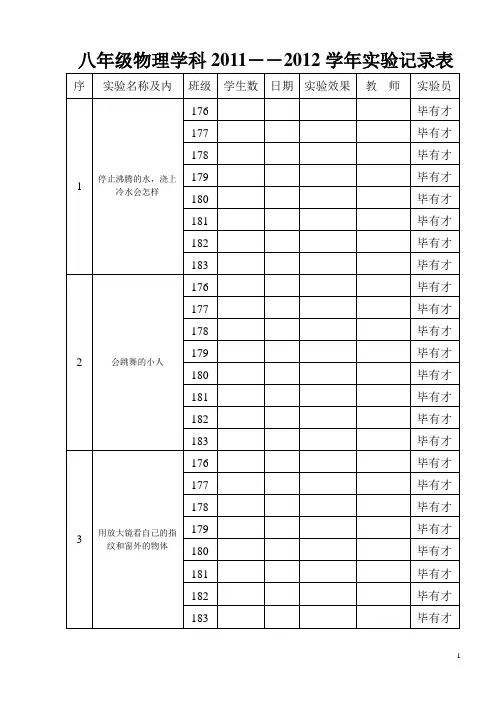 八年级物理学科 2011——2012 学年实验记录表

| 序 | 实验名称及内 | 班级 | 学生数 | 日期 | 实验效果 | 教　师 | 实验员 |
|---|---|---|---|---|---|---|---|
| 1 | 停止沸腾的水，浇上冷水会怎样 | 176 | | | | | 毕有才 |
| | | 177 | | | | | 毕有才 |
| | | 178 | | | | | 毕有才 |
| | | 179 | | | | | 毕有才 |
| | | 180 | | | | | 毕有才 |
| | | 181 | | | | | 毕有才 |
| | | 182 | | | | | 毕有才 |
| | | 183 | | | | | 毕有才 |
| 2 | 会跳舞的小人 | 176 | | | | | 毕有才 |
| | | 177 | | | | | 毕有才 |
| | | 178 | | | | | 毕有才 |
| | | 179 | | | | | 毕有才 |
| | | 180 | | | | | 毕有才 |
| | | 181 | | | | | 毕有才 |
| | | 182 | | | | | 毕有才 |
| | | 183 | | | | | 毕有才 |
| 3 | 用放大镜看自己的指纹和窗外的物体 | 176 | | | | | 毕有才 |
| | | 177 | | | | | 毕有才 |
| | | 178 | | | | | 毕有才 |
| | | 179 | | | | | 毕有才 |
| | | 180 | | | | | 毕有才 |
| | | 181 | | | | | 毕有才 |
| | | 182 | | | | | 毕有才 |
| | | 183 | | | | | 毕有才 |

1